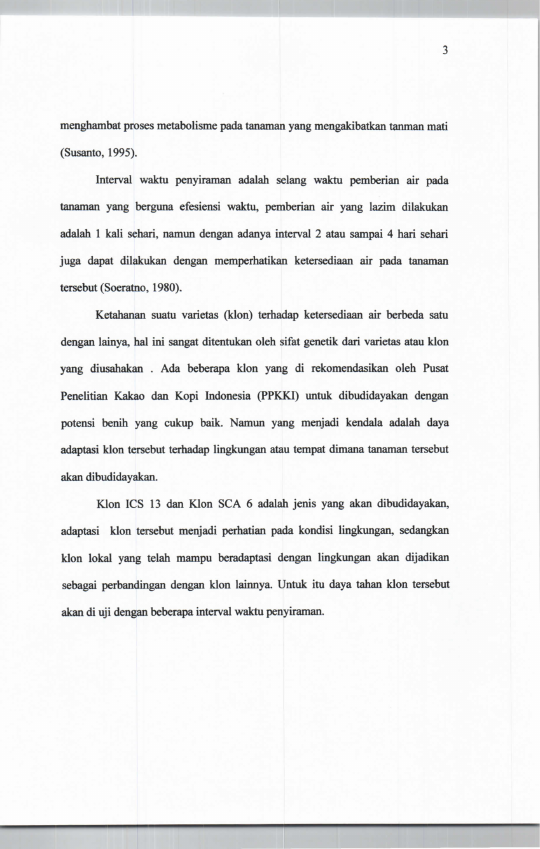 3

menghambat proses metabolisme pada tanaman yang mengakibatkan tanman mati (Susanto, 1995).

Interval waktu penyiraman adalah selang waktu pemberian air pada tanaman yang berguna efesiensi waktu, pemberian air yang lazim dilakukan adalah 1 kali sehari, namun dengan adanya interval 2 atau sampai 4 hari sehari juga dapat dilakukan dengan memperhatikan ketersediaan air pada tanaman tersebut (Soeratno, 1980).

Ketahanan suatu varietas (klon) terhadap ketersediaan air berbeda satu dengan lainya, hal ini sangat ditentukan oleh sifat genetik dari varietas atau klon yang diusahakan . Ada beberapa klon yang di rekomendasikan oleh Pusat Penelitian Kakao dan Kopi Indonesia (PPKKI) untuk dibudidayakan dengan potensi benih yang cukup baik. Namun yang menjadi kendala adalah daya adaptasi klon tersebut terhadap lingkungan atau tempat dimana tanaman tersebut akan dibudidayakan.

Klon ICS 13 dan Klon SCA 6 adalah jenis yang akan dibudidayakan, adaptasi klon tersebut menjadi perhatian pada kondisi lingkungan, sedangkan klon lokal yang telah mampu beradaptasi dengan lingkungan akan dijadikan sebagai perbandingan dengan klon lainnya. Untuk itu daya tahan klon tersebut akan di uji dengan beberapa interval waktu penyiraman.